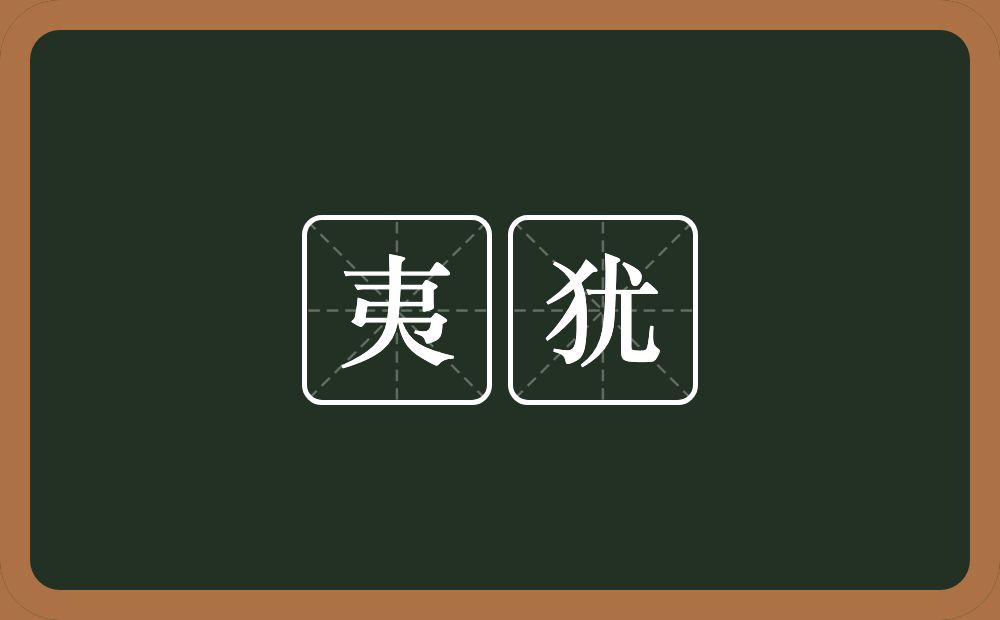 夷犹